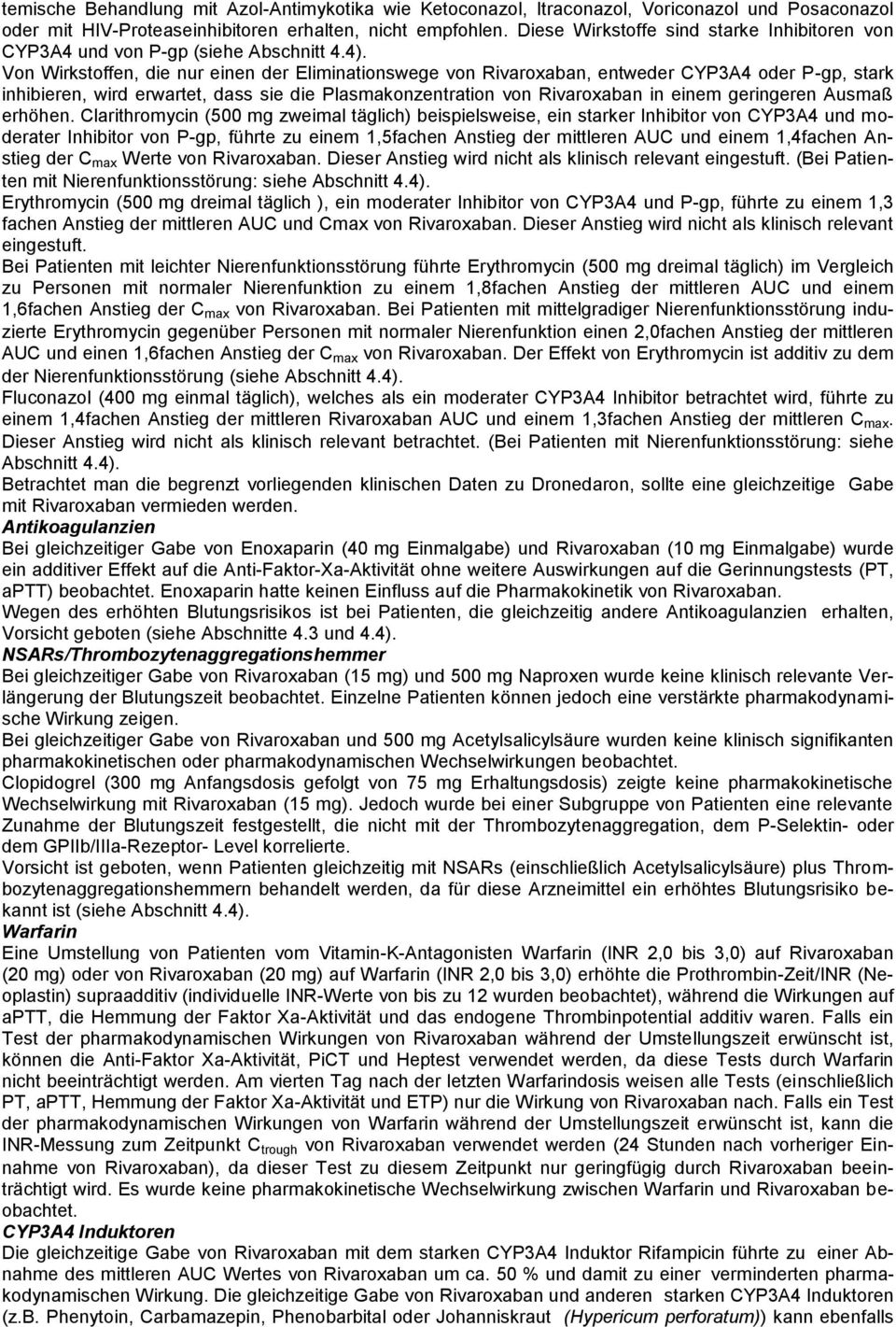 temische Behandlung mit Azol-Antimykotika wie Ketoconazol, Itraconazol, Voriconazol und Posaconazol oder mit HIV-Proteaseinhibitoren erhalten, nicht empfohlen. Diese Wirkstoffe sind starke Inhibitoren von CYP3A4 und von P-gp (siehe Abschnitt 4.4).
Von Wirkstoffen, die nur einen der Eliminationswege von Rivaroxaban, entweder CYP3A4 oder P-gp, stark inhibieren, wird erwartet, dass sie die Plasmakonzentration von Rivaroxaban in einem geringeren Ausmaß erhöhen. Clarithromycin (500 mg zweimal täglich) beispielsweise, ein starker Inhibitor von CYP3A4 und moderater Inhibitor von P-gp, führte zu einem 1,5fachen Anstieg der mittleren AUC und einem 1,4fachen Anstieg der $C_{max}$ Werte von Rivaroxaban. Dieser Anstieg wird nicht als klinisch relevant eingestuft. (Bei Patienten mit Nierenfunktionsstörung: siehe Abschnitt 4.4).
Erythromycin (500 mg dreimal täglich ), ein moderater Inhibitor von CYP3A4 und P-gp, führte zu einem 1,3 fachen Anstieg der mittleren AUC und Cmax von Rivaroxaban. Dieser Anstieg wird nicht als klinisch relevant eingestuft.
Bei Patienten mit leichter Nierenfunktionsstörung führte Erythromycin (500 mg dreimal täglich) im Vergleich zu Personen mit normaler Nierenfunktion zu einem 1,8fachen Anstieg der mittleren AUC und einem 1,6fachen Anstieg der $C_{max}$ von Rivaroxaban. Bei Patienten mit mittelgradiger Nierenfunktionsstörung induzierte Erythromycin gegenüber Personen mit normaler Nierenfunktion einen 2,0fachen Anstieg der mittleren AUC und einen 1,6fachen Anstieg der $C_{max}$ von Rivaroxaban. Der Effekt von Erythromycin ist additiv zu dem der Nierenfunktionsstörung (siehe Abschnitt 4.4).
Fluconazol (400 mg einmal täglich), welches als ein moderater CYP3A4 Inhibitor betrachtet wird, führte zu einem 1,4fachen Anstieg der mittleren Rivaroxaban AUC und einem 1,3fachen Anstieg der mittleren $C_{max}$. Dieser Anstieg wird nicht als klinisch relevant betrachtet. (Bei Patienten mit Nierenfunktionsstörung: siehe Abschnitt 4.4).
Betrachtet man die begrenzt vorliegenden klinischen Daten zu Dronedaron, sollte eine gleichzeitige Gabe mit Rivaroxaban vermieden werden.
Antikoagulanzien
Bei gleichzeitiger Gabe von Enoxaparin (40 mg Einmalgabe) und Rivaroxaban (10 mg Einmalgabe) wurde ein additiver Effekt auf die Anti-Faktor-Xa-Aktivität ohne weitere Auswirkungen auf die Gerinnungstests (PT, aPTT) beobachtet. Enoxaparin hatte keinen Einfluss auf die Pharmakokinetik von Rivaroxaban.
Wegen des erhöhten Blutungsrisikos ist bei Patienten, die gleichzeitig andere Antikoagulanzien erhalten, Vorsicht geboten (siehe Abschnitte 4.3 und 4.4).
NSARs/Thrombozytenaggregationshemmer
Bei gleichzeitiger Gabe von Rivaroxaban (15 mg) und 500 mg Naproxen wurde keine klinisch relevante Verlängerung der Blutungszeit beobachtet. Einzelne Patienten können jedoch eine verstärkte pharmakodynamische Wirkung zeigen.
Bei gleichzeitiger Gabe von Rivaroxaban und 500 mg Acetylsalicylsäure wurden keine klinisch signifikanten pharmakokinetischen oder pharmakodynamischen Wechselwirkungen beobachtet.
Clopidogrel (300 mg Anfangsdosis gefolgt von 75 mg Erhaltungsdosis) zeigte keine pharmakokinetische Wechselwirkung mit Rivaroxaban (15 mg). Jedoch wurde bei einer Subgruppe von Patienten eine relevante Zunahme der Blutungszeit festgestellt, die nicht mit der Thrombozytenaggregation, dem P-Selektin- oder dem GPIIb/IIIa-Rezeptor- Level korrelierte.
Vorsicht ist geboten, wenn Patienten gleichzeitig mit NSARs (einschließlich Acetylsalicylsäure) plus Thrombozytenaggregationshemmern behandelt werden, da für diese Arzneimittel ein erhöhtes Blutungsrisiko bekannt ist (siehe Abschnitt 4.4).
Warfarin
Eine Umstellung von Patienten vom Vitamin-K-Antagonisten Warfarin (INR 2,0 bis 3,0) auf Rivaroxaban (20 mg) oder von Rivaroxaban (20 mg) auf Warfarin (INR 2,0 bis 3,0) erhöhte die Prothrombin-Zeit/INR (Neoplastin) supraadditiv (individuelle INR-Werte von bis zu 12 wurden beobachtet), während die Wirkungen auf aPTT, die Hemmung der Faktor Xa-Aktivität und das endogene Thrombinpotential additiv waren. Falls ein Test der pharmakodynamischen Wirkungen von Rivaroxaban während der Umstellungszeit erwünscht ist, können die Anti-Faktor Xa-Aktivität, PiCT und Heptest verwendet werden, da diese Tests durch Warfarin nicht beeinträchtigt werden. Am vierten Tag nach der letzten Warfarindosis weisen alle Tests (einschließlich PT, aPTT, Hemmung der Faktor Xa-Aktivität und ETP) nur die Wirkung von Rivaroxaban nach. Falls ein Test der pharmakodynamischen Wirkungen von Warfarin während der Umstellungszeit erwünscht ist, kann die INR-Messung zum Zeitpunkt $C_{trough}$ von Rivaroxaban verwendet werden (24 Stunden nach vorheriger Einnahme von Rivaroxaban), da dieser Test zu diesem Zeitpunkt nur geringfügig durch Rivaroxaban beeinträchtigt wird. Es wurde keine pharmakokinetische Wechselwirkung zwischen Warfarin und Rivaroxaban beobachtet.
CYP3A4 Induktoren
Die gleichzeitige Gabe von Rivaroxaban mit dem starken CYP3A4 Induktor Rifampicin führte zu einer Abnahme des mittleren AUC Wertes von Rivaroxaban um ca. 50 % und damit zu einer verminderten pharmakodynamischen Wirkung. Die gleichzeitige Gabe von Rivaroxaban und anderen starken CYP3A4 Induktoren (z.B. Phenytoin, Carbamazepin, Phenobarbital oder Johanniskraut (Hypericum perforatum)) kann ebenfalls